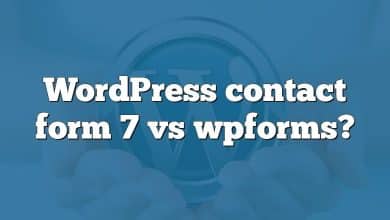 WordPress contact form 7 vs wpforms?